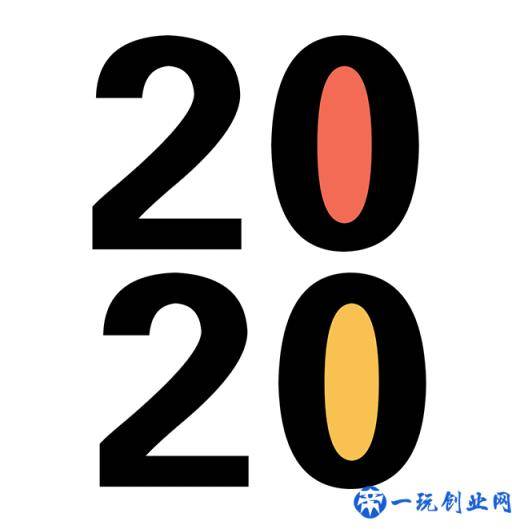 20
20

一玩创业网